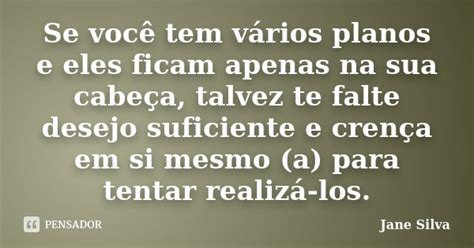 Se você tem vários planos e eles ficam apenas na sua cabeça, talvez te falte desejo suficiente e crença em si mesmo (a) para tentar realizá-los.

PENSADOR

Jane Silva